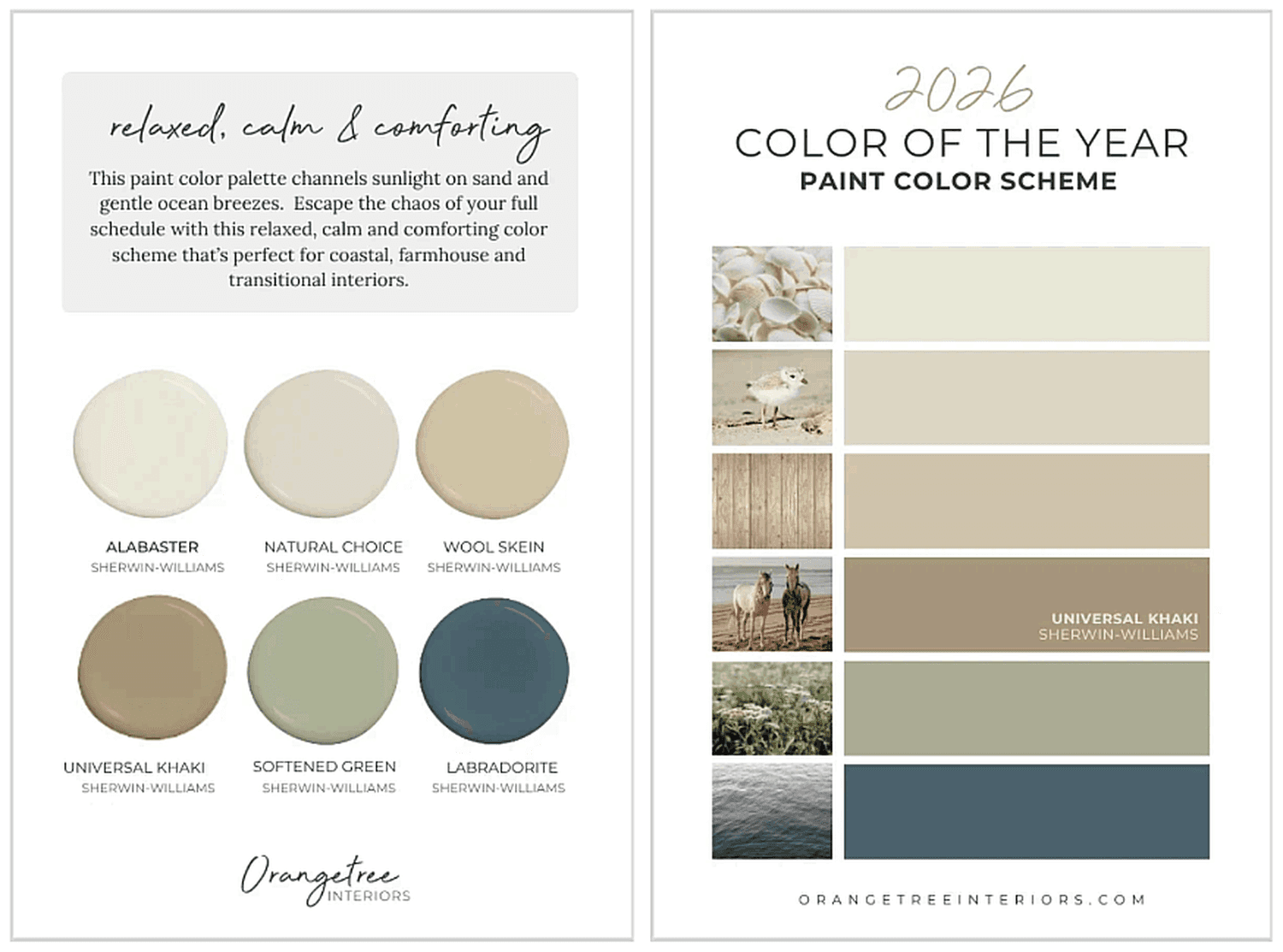 relaxed, calm & comforting

This paint color palette channels sunlight on sand and gentle ocean breezes. Escape the chaos of your full schedule with this relaxed, calm and comforting color scheme that's perfect for coastal, farmhouse and transitional interiors.

ALABASTER
SHERWIN-WILLIAMS

NATURAL CHOICE
SHERWIN-WILLIAMS

WOOL SKEIN
SHERWIN-WILLIAMS

UNIVERSAL KHAKI
SHERWIN-WILLIAMS

SOFTENED GREEN
SHERWIN-WILLIAMS

LABRADORITE
SHERWIN-WILLIAMS

Orangetree
INTERIORS

2026
COLOR OF THE YEAR
PAINT COLOR SCHEME

UNIVERSAL KHAKI
SHERWIN-WILLIAMS

ORANGETREEINTERIORS.COM